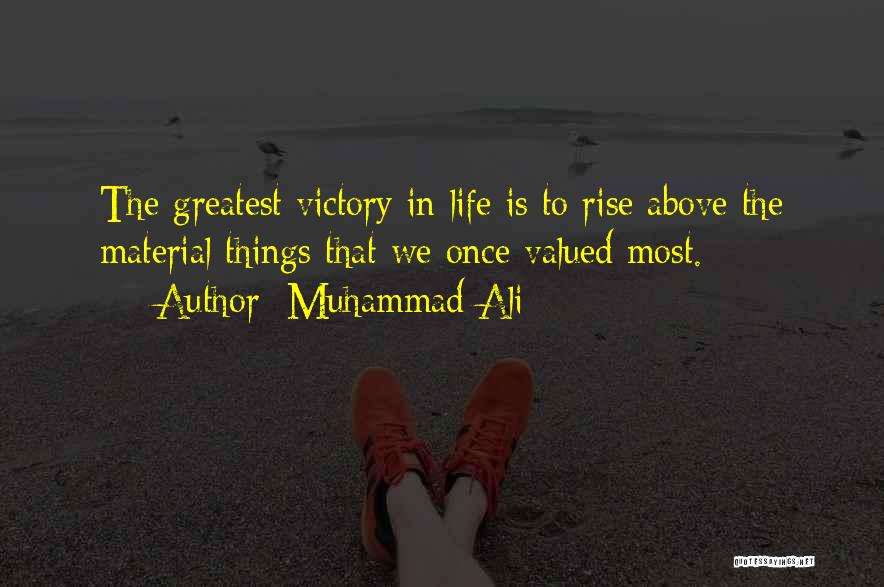 The greatest victory in life is to rise above the material things that we once valued most.

— Author: Muhammad Ali

QUOTESSAYINGS.NET